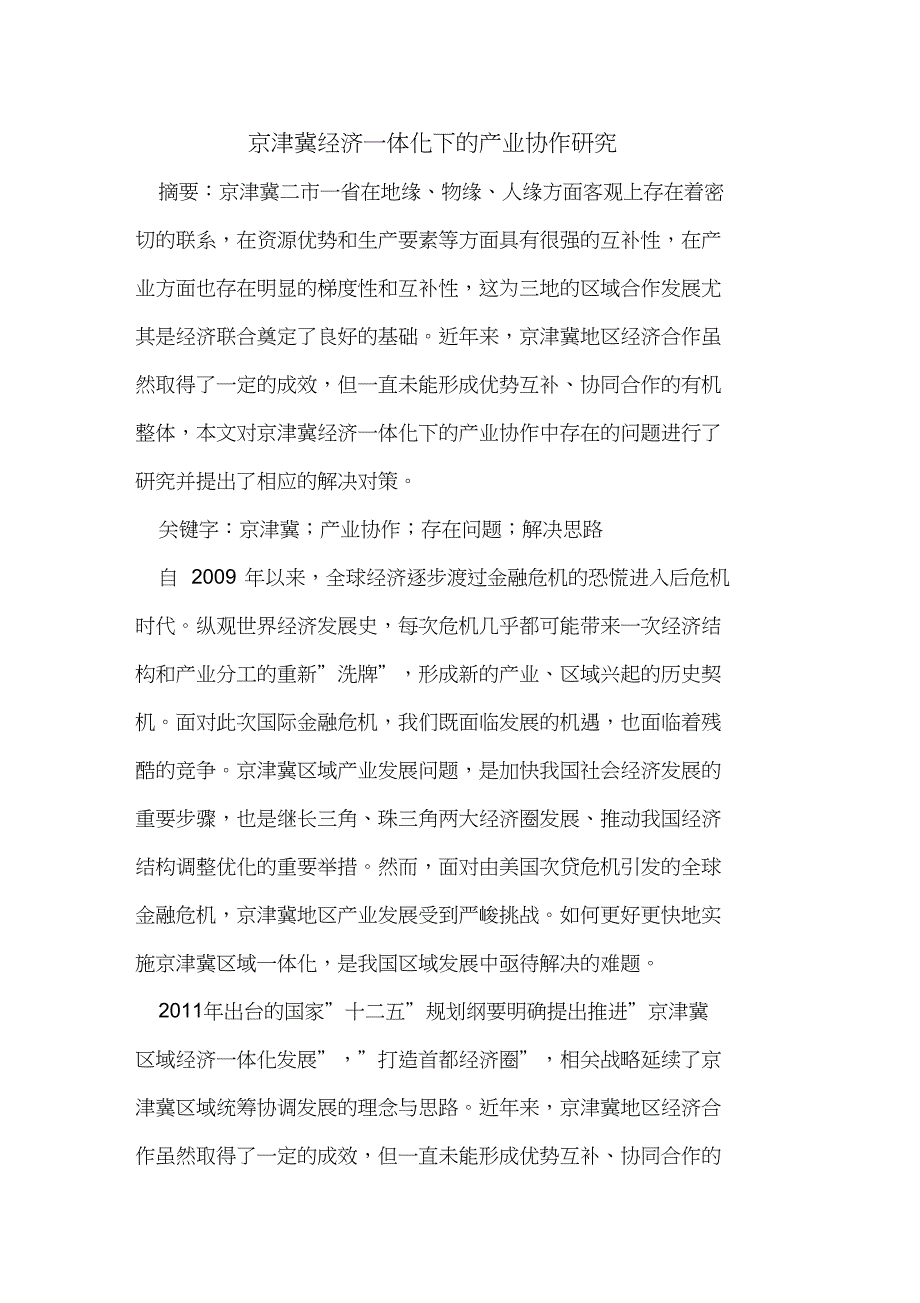 京津冀经济一体化下的产业协作研究

摘要：京津冀二市一省在地缘、物缘、人缘方面客观上存在着密切的联系，在资源优势和生产要素等方面具有很强的互补性，在产业方面也存在明显的梯度性和互补性，这为三地的区域合作发展尤其是经济联合奠定了良好的基础。近年来，京津冀地区经济合作虽然取得了一定的成效，但一直未能形成优势互补、协同合作的有机整体，本文对京津冀经济一体化下的产业协作中存在的问题进行了研究并提出了相应的解决对策。

关键字：京津冀；产业协作；存在问题；解决思路

自 2009 年以来，全球经济逐步渡过金融危机的恐慌进入后危机时代。纵观世界经济发展史，每次危机几乎都可能带来一次经济结构和产业分工的重新”洗牌”，形成新的产业、区域兴起的历史契机。面对此次国际金融危机，我们既面临发展的机遇，也面临着残酷的竞争。京津冀区域产业发展问题，是加快我国社会经济发展的重要步骤，也是继长三角、珠三角两大经济圈发展、推动我国经济结构调整优化的重要举措。然而，面对由美国次贷危机引发的全球金融危机，京津冀地区产业发展受到严峻挑战。如何更好更快地实施京津冀区域一体化，是我国区域发展中亟待解决的难题。

2011年出台的国家”十二五”规划纲要明确提出推进”京津冀区域经济一体化发展”，”打造首都经济圈”，相关战略延续了京津冀区域统筹协调发展的理念与思路。近年来，京津冀地区经济合作虽然取得了一定的成效，但一直未能形成优势互补、协同合作的